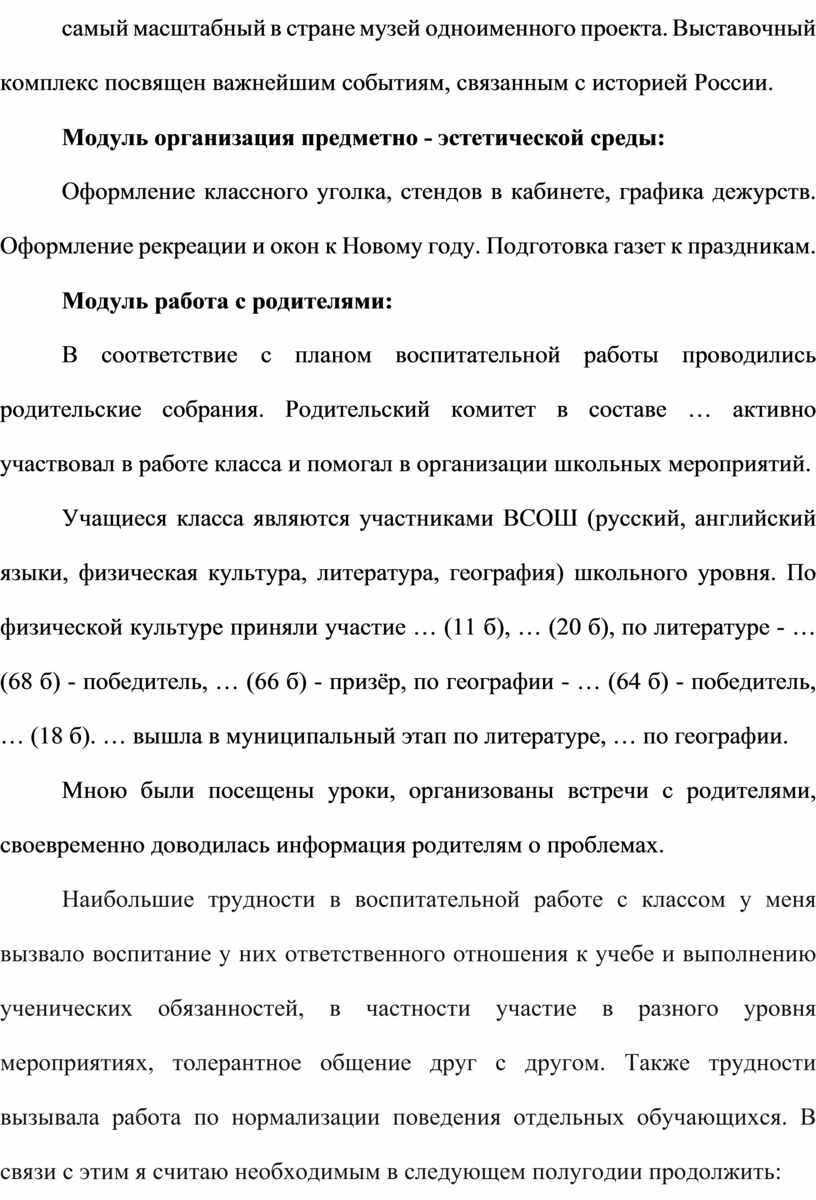 самый масштабный в стране музей одноименного проекта. Выставочный комплекс посвящен важнейшим событиям, связанным с историей России.

Модуль организация предметно - эстетической среды:

Оформление классного уголка, стендов в кабинете, графика дежурств. Оформление рекреации и окон к Новому году. Подготовка газет к праздникам.

Модуль работа с родителями:

В соответствие с планом воспитательной работы проводились родительские собрания. Родительский комитет в составе … активно участвовал в работе класса и помогал в организации школьных мероприятий.

Учащиеся класса являются участниками ВСОШ (русский, английский языки, физическая культура, литература, география) школьного уровня. По физической культуре приняли участие … (11 б), … (20 б), по литературе - … (68 б) - победитель, … (66 б) - призёр, по географии - … (64 б) - победитель, … (18 б). … вышла в муниципальный этап по литературе, … по географии.

Мною были посещены уроки, организованы встречи с родителями, своевременно доводилась информация родителям о проблемах.

Наибольшие трудности в воспитательной работе с классом у меня вызвало воспитание у них ответственного отношения к учебе и выполнению ученических обязанностей, в частности участие в разного уровня мероприятиях, толерантное общение друг с другом. Также трудности вызывала работа по нормализации поведения отдельных обучающихся. В связи с этим я считаю необходимым в следующем полугодии продолжить: